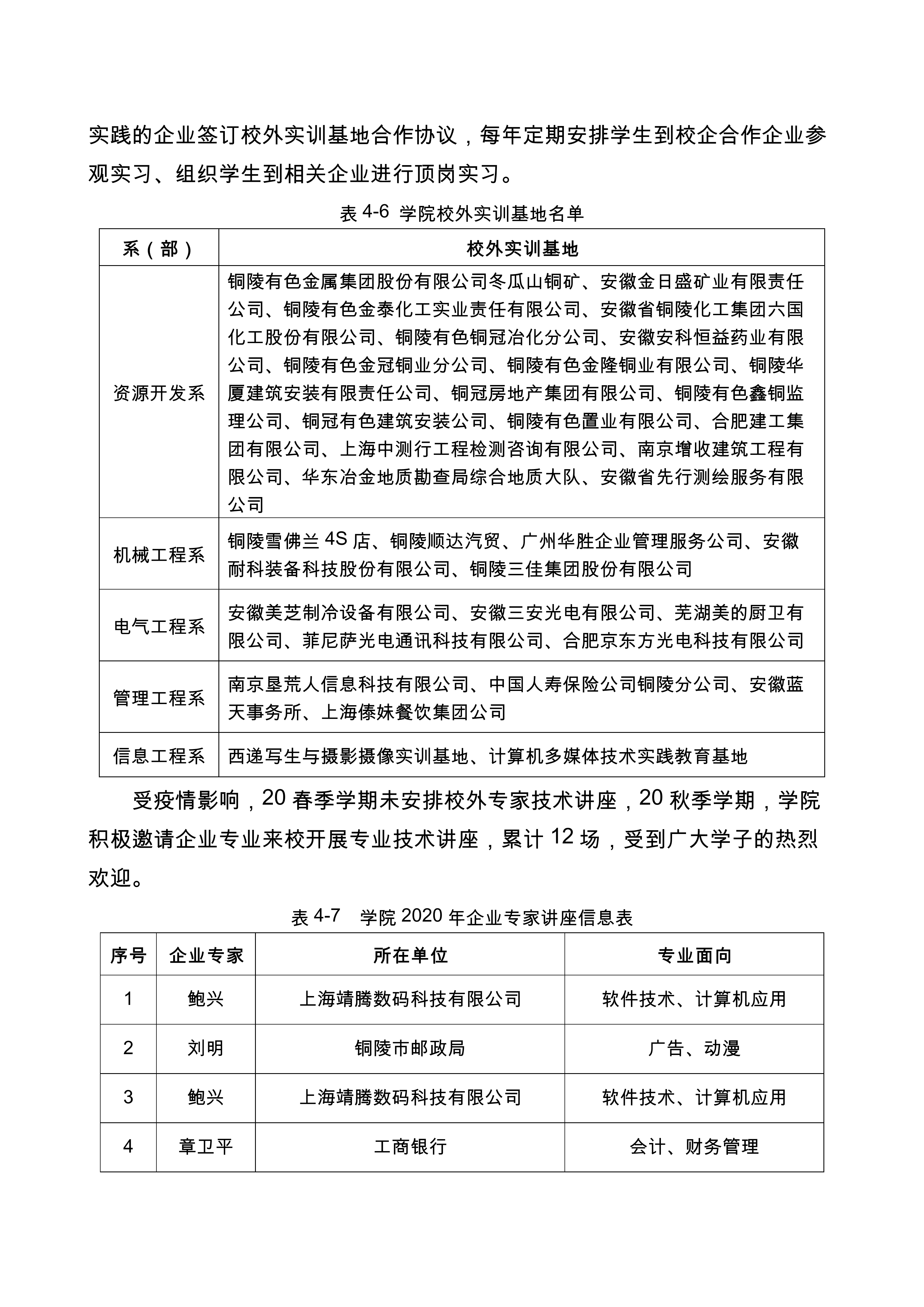 实践的企业签订校外实训基地合作协议，每年定期安排学生到校企合作企业参观实习、组织学生到相关企业进行顶岗实习。

表 4-6 学院校外实训基地名单

| 系（部） | 校外实训基地 |
|---|---|
| 资源开发系 | 铜陵有色金属集团股份有限公司冬瓜山铜矿、安徽金日盛矿业有限责任公司、铜陵有色金泰化工实业责任有限公司、安徽省铜陵化工集团六国化工股份有限公司、铜陵有色铜冠冶化分公司、安徽安科恒益药业有限公司、铜陵有色金冠铜业分公司、铜陵有色金隆铜业有限公司、铜陵华厦建筑安装有限责任公司、铜冠房地产集团有限公司、铜陵有色鑫铜监理公司、铜冠有色建筑安装公司、铜陵有色置业有限公司、合肥建工集团有限公司、上海中测行工程检测咨询有限公司、南京增收建筑工程有限公司、华东冶金地质勘查局综合地质大队、安徽省先行测绘服务有限公司 |
| 机械工程系 | 铜陵雪佛兰 4S 店、铜陵顺达汽贸、广州华胜企业管理服务公司、安徽耐科装备科技股份有限公司、铜陵三佳集团股份有限公司 |
| 电气工程系 | 安徽美芝制冷设备有限公司、安徽三安光电有限公司、芜湖美的厨卫有限公司、菲尼萨光电通讯科技有限公司、合肥京东方光电科技有限公司 |
| 管理工程系 | 南京垦荒人信息科技有限公司、中国人寿保险公司铜陵分公司、安徽蓝天事务所、上海傣妹餐饮集团公司 |
| 信息工程系 | 西递写生与摄影摄像实训基地、计算机多媒体技术实践教育基地 |

受疫情影响，20 春季学期未安排校外专家技术讲座，20 秋季学期，学院积极邀请企业专业来校开展专业技术讲座，累计 12 场，受到广大学子的热烈欢迎。

表 4-7 学院 2020 年企业专家讲座信息表

| 序号 | 企业专家 | 所在单位 | 专业面向 |
|---|---|---|---|
| 1 | 鲍兴 | 上海靖腾数码科技有限公司 | 软件技术、计算机应用 |
| 2 | 刘明 | 铜陵市邮政局 | 广告、动漫 |
| 3 | 鲍兴 | 上海靖腾数码科技有限公司 | 软件技术、计算机应用 |
| 4 | 章卫平 | 工商银行 | 会计、财务管理 |